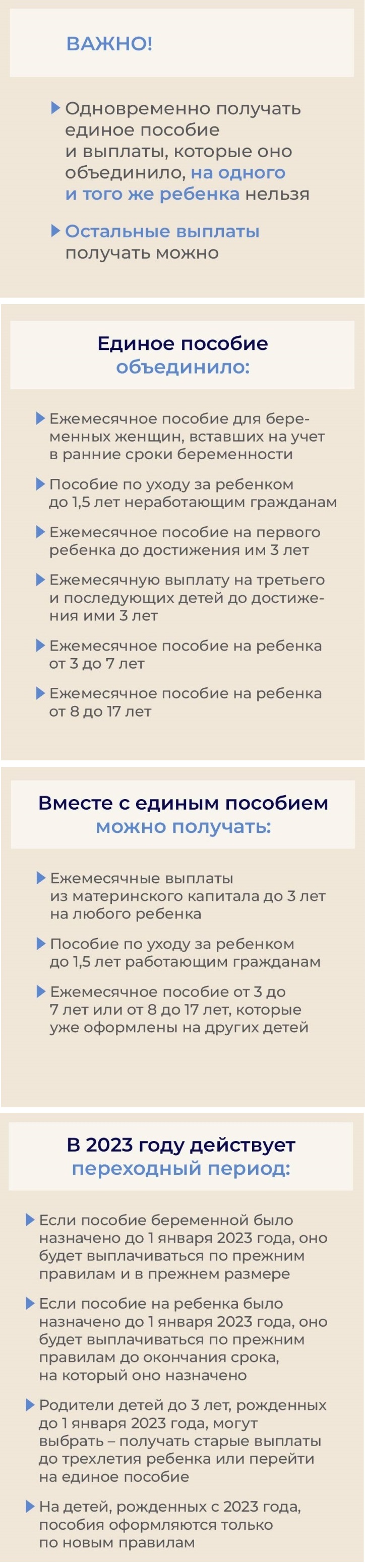 ВАЖНО!

Одновременно получать единое пособие и выплаты, которые оно объединило, на одного и того же ребенка нельзя

Остальные выплаты получать можно

Единое пособие объединило:

Ежемесячное пособие для беременных женщин, вставших на учет в ранние сроки беременности

Пособие по уходу за ребенком до 1,5 лет неработающим гражданам

Ежемесячное пособие на первого ребенка до достижения им 3 лет

Ежемесячную выплату на третьего и последующих детей до достижения ими 3 лет

Ежемесячное пособие на ребенка от 3 до 7 лет

Ежемесячное пособие на ребенка от 8 до 17 лет

Вместе с единым пособием можно получать:

Ежемесячные выплаты из материнского капитала до 3 лет на любого ребенка

Пособие по уходу за ребенком до 1,5 лет работающим гражданам

Ежемесячное пособие от 3 до 7 лет или от 8 до 17 лет, которые уже оформлены на других детей

В 2023 году действует переходный период:

Если пособие беременной было назначено до 1 января 2023 года, оно будет выплачиваться по прежним правилам и в прежнем размере

Если пособие на ребенка было назначено до 1 января 2023 года, оно будет выплачиваться по прежним правилам до окончания срока, на который оно назначено

Родители детей до 3 лет, рожденных до 1 января 2023 года, могут выбрать – получать старые выплаты до трехлетия ребенка или перейти на единое пособие

На детей, рожденных с 2023 года, пособия оформляются только по новым правилам